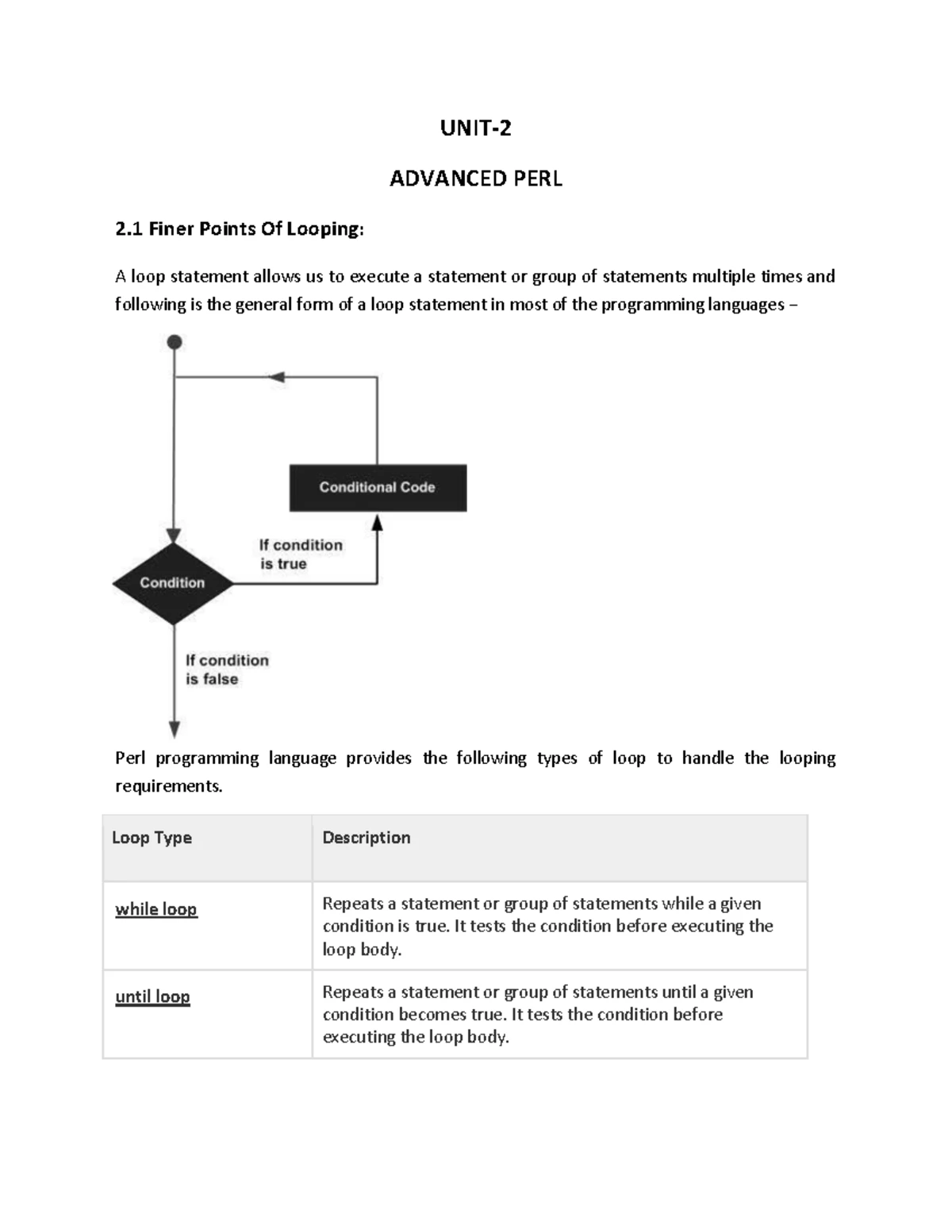 UNIT-2

ADVANCED PERL

2.1 Finer Points Of Looping:

A loop statement allows us to execute a statement or group of statements multiple times and following is the general form of a loop statement in most of the programming languages –

Conditional Code

If condition is true

Condition

If condition is false

Perl programming language provides the following types of loop to handle the looping requirements.

| Loop Type | Description |
|---|---|
| while loop | Repeats a statement or group of statements while a given condition is true. It tests the condition before executing the loop body. |
| until loop | Repeats a statement or group of statements until a given condition becomes true. It tests the condition before executing the loop body. |